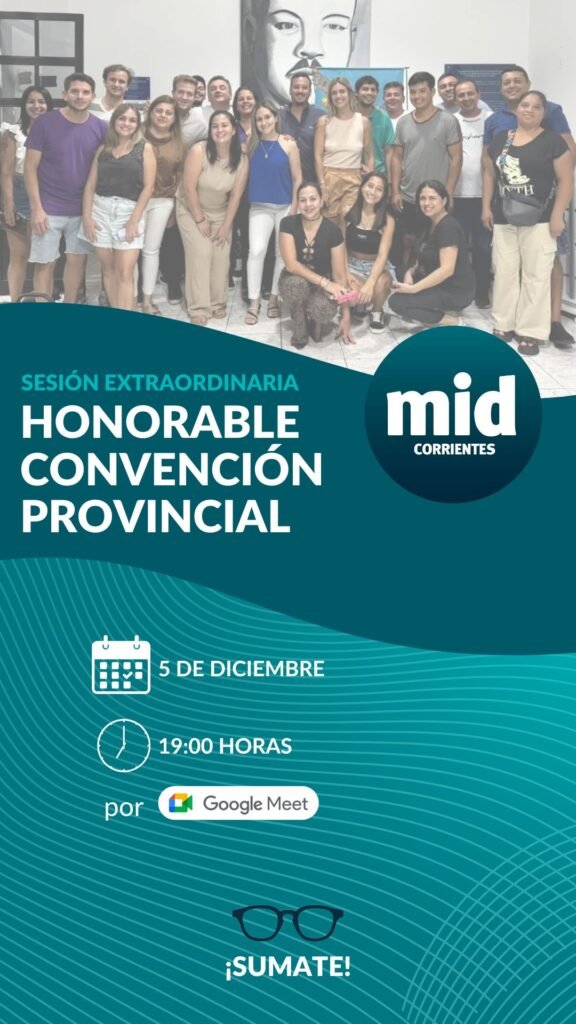 SESIÓN EXTRAORDINARIA
HONORABLE CONVENCIÓN PROVINCIAL

mid
CORRIENTES

5 DE DICIEMBRE

19:00 HORAS

por Google Meet

¡SUMATE!